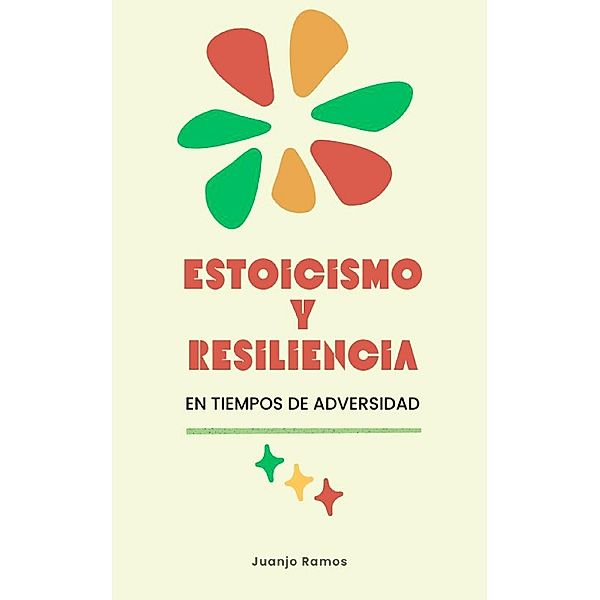 ESTOICISMO
Y
RESILIENCIA

EN TIEMPOS DE ADVERSIDAD

Juanjo Ramos